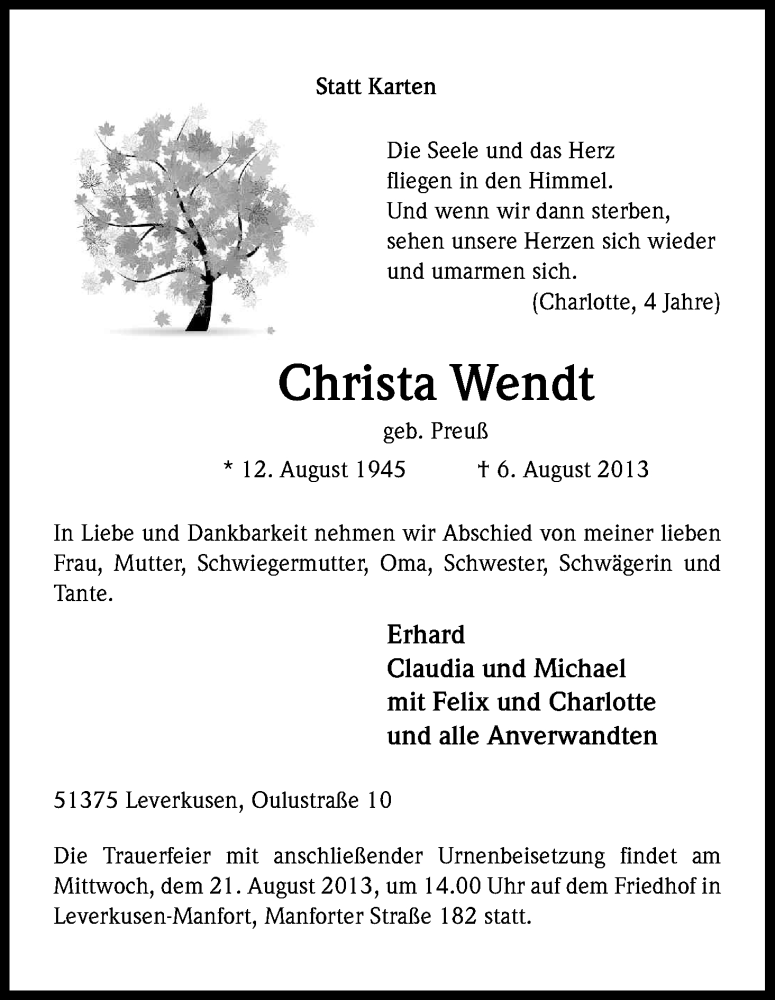 Statt Karten

Die Seele und das Herz
fliegen in den Himmel.
Und wenn wir dann sterben,
sehen unsere Herzen sich wieder
und umarmen sich.
(Charlotte, 4 Jahre)

Christa Wendt

geb. Preuß

* 12. August 1945 † 6. August 2013

In Liebe und Dankbarkeit nehmen wir Abschied von meiner lieben Frau, Mutter, Schwiegermutter, Oma, Schwester, Schwägerin und Tante.

Erhard
Claudia und Michael
mit Felix und Charlotte
und alle Anverwandten

51375 Leverkusen, Oulustraße 10

Die Trauerfeier mit anschließender Urnenbeisetzung findet am Mittwoch, dem 21. August 2013, um 14.00 Uhr auf dem Friedhof in Leverkusen-Manfort, Manforter Straße 182 statt.